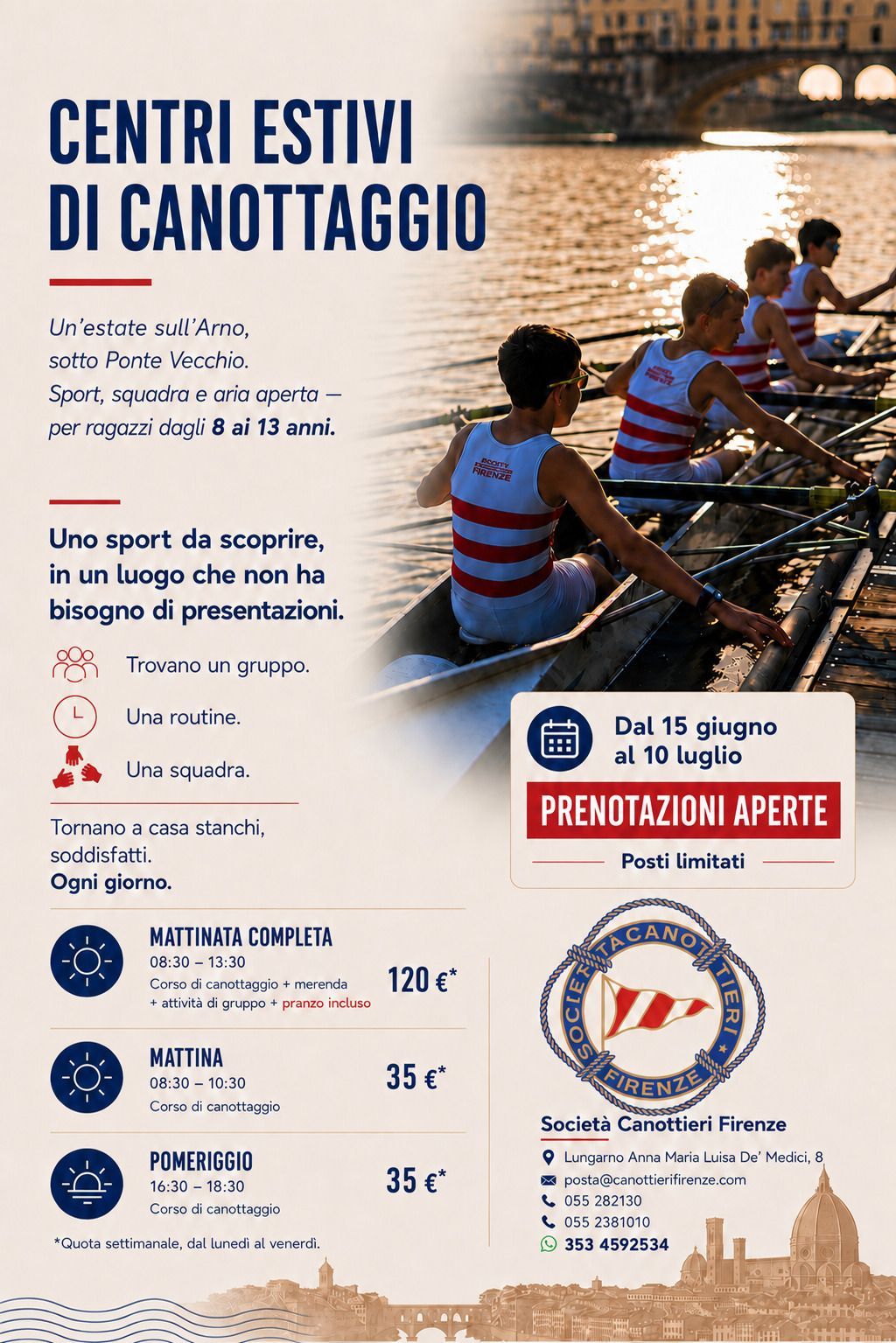 CENTRI ESTIVI DI CANOTTAGGIO

Un'estate sull'Arno, sotto Ponte Vecchio. Sport, squadra e aria aperta — per ragazzi dagli 8 ai 13 anni.

Uno sport da scoprire, in un luogo che non ha bisogno di presentazioni.

Trovano un gruppo.

Una routine.

Una squadra.

Tornano a casa stanchi, soddisfatti.
Ogni giorno.

Dal 15 giugno al 10 luglio

PRENOTAZIONI APERTE

Posti limitati

MATTINATA COMPLETA
08:30 – 13:30
Corso di canottaggio + merenda + attività di gruppo + pranzo incluso
120 €*

MATTINA
08:30 – 10:30
Corso di canottaggio
35 €*

POMERIGGIO
16:30 – 18:30
Corso di canottaggio
35 €*

*Quota settimanale, dal lunedì al venerdì.

SOCIETA CANOTTIERI FIRENZE

Società Canottieri Firenze

Lungarno Anna Maria Luisa De' Medici, 8
posta@canottierifirenze.com
055 282130
055 2381010
353 4592534